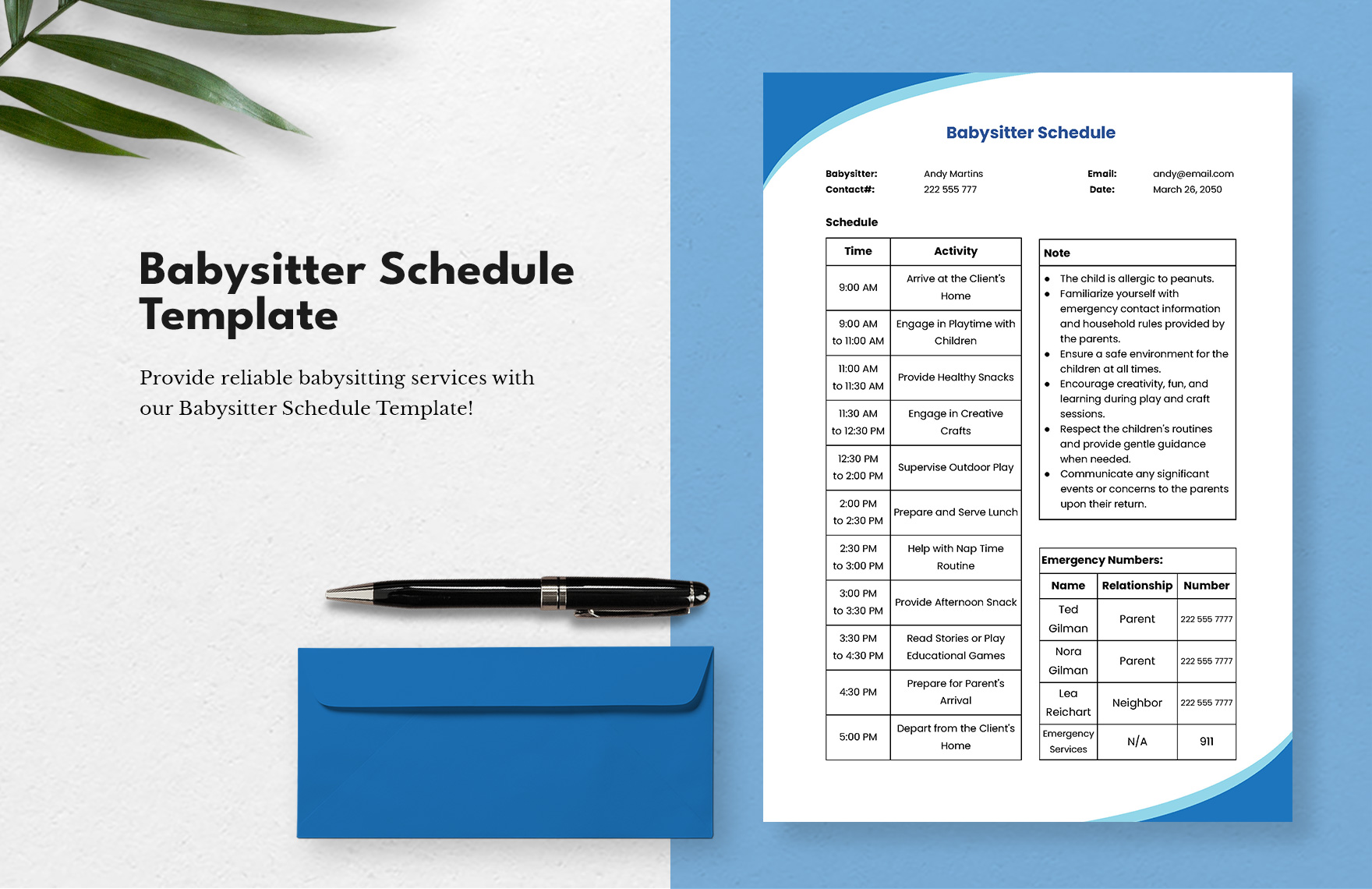 Babysitter Schedule Template

Provide reliable babysitting services with our Babysitter Schedule Template!

Babysitter Schedule

Babysitter: Andy Martins
Contact#: 222 555 777
Email: andy@email.com
Date: March 26, 2050

Schedule

| Time | Activity |
|---|---|
| 9:00 AM | Arrive at the Client's Home |
| 9:00 AM to 11:00 AM | Engage in Playtime with Children |
| 11:00 AM to 11:30 AM | Provide Healthy Snacks |
| 11:30 AM to 12:30 PM | Engage in Creative Crafts |
| 12:30 PM to 2:00 PM | Supervise Outdoor Play |
| 2:00 PM to 2:30 PM | Prepare and Serve Lunch |
| 2:30 PM to 3:00 PM | Help with Nap Time Routine |
| 3:00 PM to 3:30 PM | Provide Afternoon Snack |
| 3:30 PM to 4:30 PM | Read Stories or Play Educational Games |
| 4:30 PM | Prepare for Parent's Arrival |
| 5:00 PM | Depart from the Client's Home |

Note
• The child is allergic to peanuts.
• Familiarize yourself with emergency contact information and household rules provided by the parents.
• Ensure a safe environment for the children at all times.
• Encourage creativity, fun, and learning during play and craft sessions.
• Respect the children's routines and provide gentle guidance when needed.
• Communicate any significant events or concerns to the parents upon their return.

Emergency Numbers:

| Name | Relationship | Number |
|---|---|---|
| Ted Gilman | Parent | 222 555 7777 |
| Nora Gilman | Parent | 222 555 7777 |
| Lea Reichart | Neighbor | 222 555 7777 |
| Emergency Services | N/A | 911 |